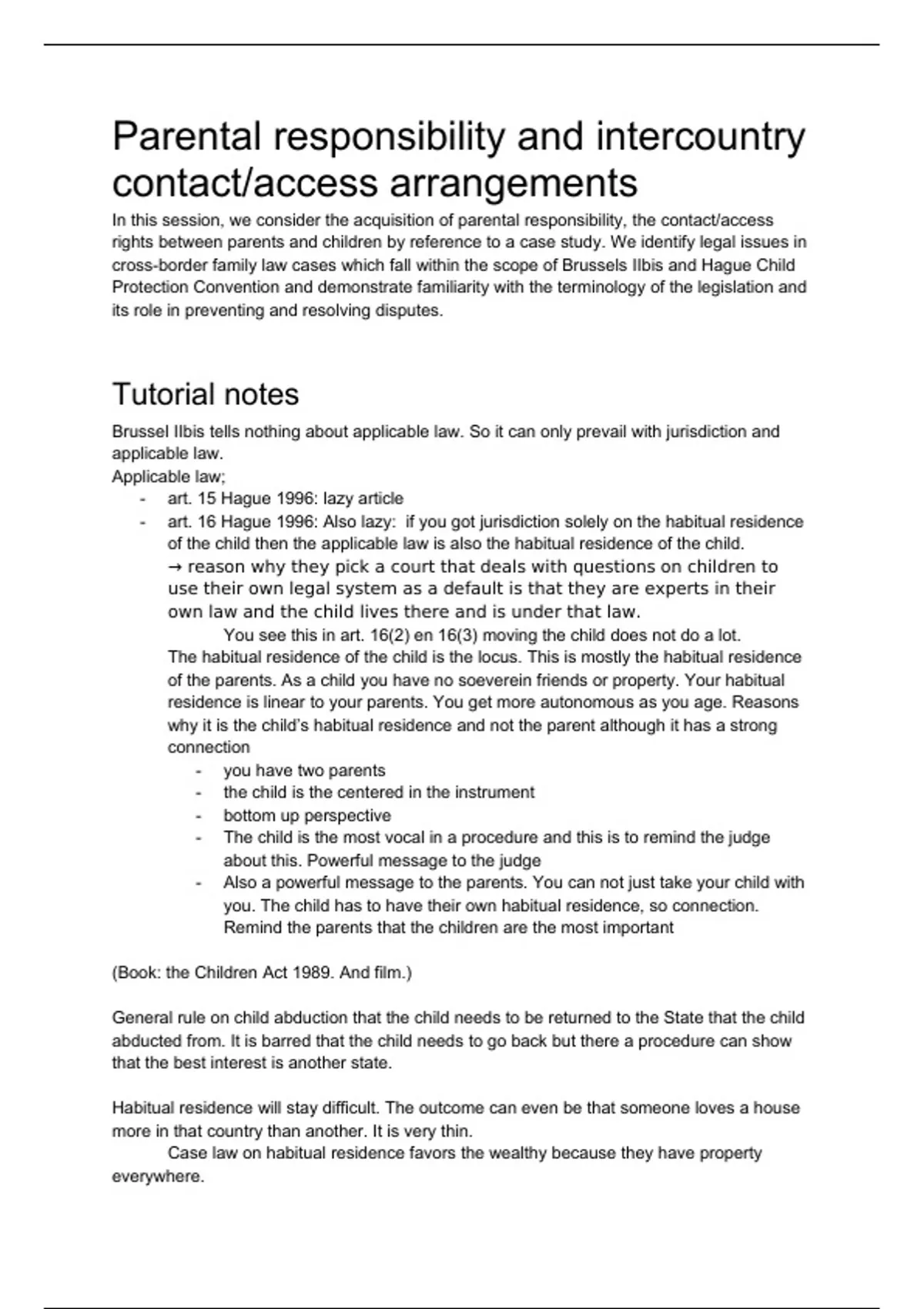 Parental responsibility and intercountry contact/access arrangements

In this session, we consider the acquisition of parental responsibility, the contact/access rights between parents and children by reference to a case study. We identify legal issues in cross-border family law cases which fall within the scope of Brussels IIbis and Hague Child Protection Convention and demonstrate familiarity with the terminology of the legislation and its role in preventing and resolving disputes.

Tutorial notes

Brussel IIbis tells nothing about applicable law. So it can only prevail with jurisdiction and applicable law.
Applicable law;
- art. 15 Hague 1996: lazy article
- art. 16 Hague 1996: Also lazy: if you got jurisdiction solely on the habitual residence of the child then the applicable law is also the habitual residence of the child.
→ reason why they pick a court that deals with questions on children to use their own legal system as a default is that they are experts in their own law and the child lives there and is under that law.
You see this in art. 16(2) en 16(3) moving the child does not do a lot.
The habitual residence of the child is the locus. This is mostly the habitual residence of the parents. As a child you have no soeverein friends or property. Your habitual residence is linear to your parents. You get more autonomous as you age. Reasons why it is the child's habitual residence and not the parent although it has a strong connection
- you have two parents
- the child is the centered in the instrument
- bottom up perspective
- The child is the most vocal in a procedure and this is to remind the judge about this. Powerful message to the judge
- Also a powerful message to the parents. You can not just take your child with you. The child has to have their own habitual residence, so connection. Remind the parents that the children are the most important

(Book: the Children Act 1989. And film.)

General rule on child abduction that the child needs to be returned to the State that the child abducted from. It is barred that the child needs to go back but there a procedure can show that the best interest is another state.

Habitual residence will stay difficult. The outcome can even be that someone loves a house more in that country than another. It is very thin.
Case law on habitual residence favors the wealthy because they have property everywhere.